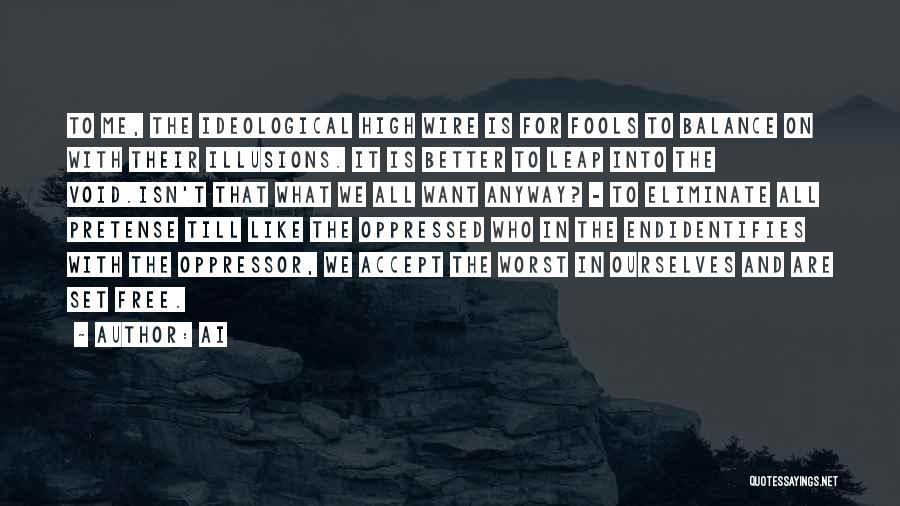 TO ME, THE IDEOLOGICAL HIGH WIRE IS FOR FOOLS TO BALANCE ON WITH THEIR ILLUSIONS. IT IS BETTER TO LEAP INTO THE VOID.ISN'T THAT WHAT WE ALL WANT ANYWAY? - TO ELIMINATE ALL PRETENSE TILL LIKE THE OPPRESSED WHO IN THE ENDIDENTIFIES WITH THE OPPRESSOR, WE ACCEPT THE WORST IN OURSELVES AND ARE SET FREE.

~ AUTHOR: AI

QUOTESSAYINGS.NET